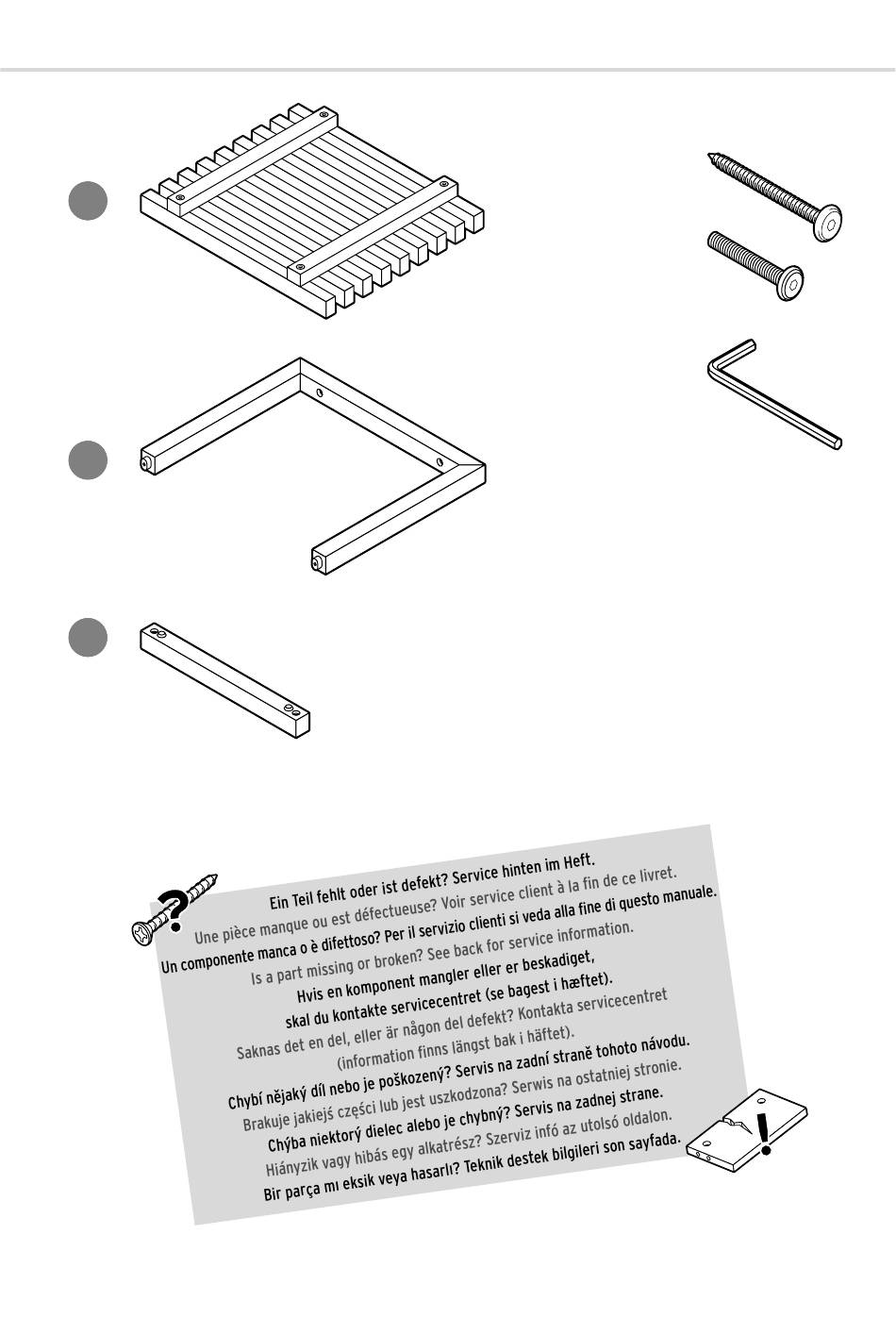 Ein Teil fehlt oder ist defekt? Service hinten im Heft.
Une pièce manque ou est défectueuse? Voir service client à la fin de ce livret.
Un componente manca o è difettoso? Per il servizio clienti si veda alla fine di questo manuale.
Is a part missing or broken? See back for service information.
Hvis en komponent mangler eller er beskadiget, skal du kontakte servicecentret (se bagest i hæftet).
Saknas det en del, eller är någon del defekt? Kontakta servicecentret (information finns längst bak i häftet).
Chybí nějaký díl nebo je poškozený? Servis na zadní straně tohoto návodu.
Brakuje jakiejś części lub jest uszkodzona? Serwis na ostatniej stronie.
Chýba niektorý dielec alebo je chybný? Servis na zadnej strane.
Hiányzik vagy hibás egy alkatrész? Szerviz infó az utolsó oldalon.
Bir parça mı eksik veya hasarlı? Teknik destek bilgileri son sayfada.